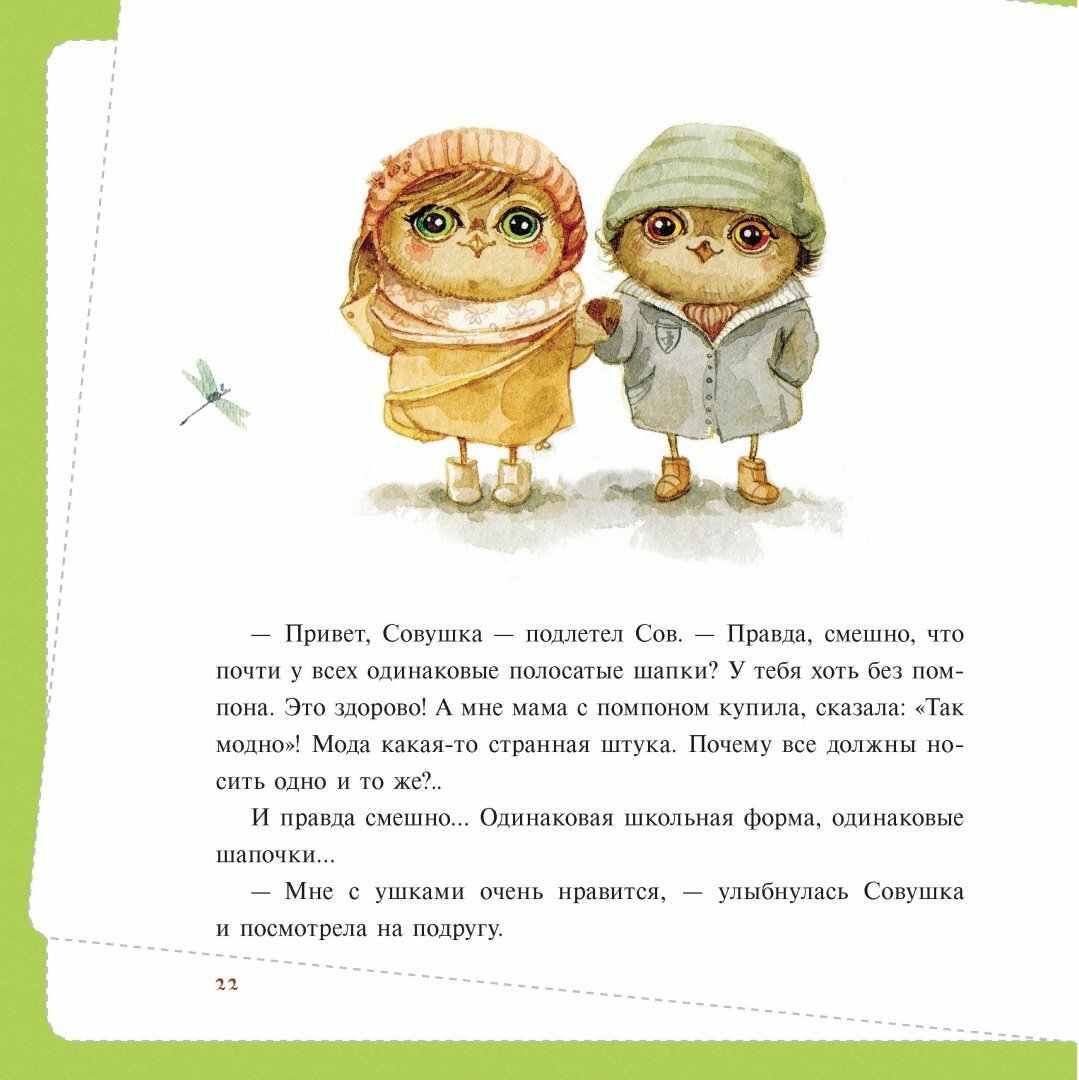 — Привет, Совушка — подлетел Сов. — Правда, смешно, что почти у всех одинаковые полосатые шапки? У тебя хоть без помпона. Это здорово! А мне мама с помпоном купила, сказала: «Так модно»! Мода какая-то странная штука. Почему все должны носить одно и то же?..

И правда смешно... Одинаковая школьная форма, одинаковые шапочки...

— Мне с ушками очень нравится, — улыбнулась Совушка и посмотрела на подругу.

22